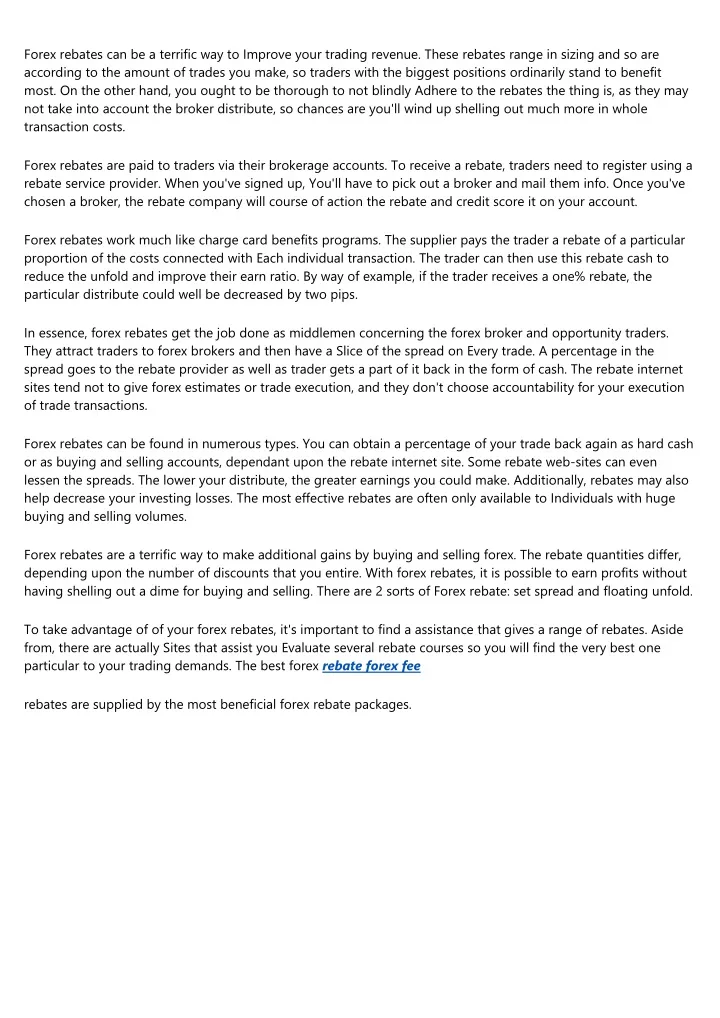 Forex rebates can be a terrific way to Improve your trading revenue. These rebates range in sizing and so are according to the amount of trades you make, so traders with the biggest positions ordinarily stand to benefit most. On the other hand, you ought to be thorough to not blindly Adhere to the rebates the thing is, as they may not take into account the broker distribute, so chances are you'll wind up shelling out much more in whole transaction costs.

Forex rebates are paid to traders via their brokerage accounts. To receive a rebate, traders need to register using a rebate service provider. When you've signed up, You'll have to pick out a broker and mail them info. Once you've chosen a broker, the rebate company will course of action the rebate and credit score it on your account.

Forex rebates work much like charge card benefits programs. The supplier pays the trader a rebate of a particular proportion of the costs connected with Each individual transaction. The trader can then use this rebate cash to reduce the unfold and improve their earn ratio. By way of example, if the trader receives a one% rebate, the particular distribute could well be decreased by two pips.

In essence, forex rebates get the job done as middlemen concerning the forex broker and opportunity traders. They attract traders to forex brokers and then have a Slice of the spread on Every trade. A percentage in the spread goes to the rebate provider as well as trader gets a part of it back in the form of cash. The rebate internet sites tend not to give forex estimates or trade execution, and they don't choose accountability for your execution of trade transactions.

Forex rebates can be found in numerous types. You can obtain a percentage of your trade back again as hard cash or as buying and selling accounts, dependant upon the rebate internet site. Some rebate web-sites can even lessen the spreads. The lower your distribute, the greater earnings you could make. Additionally, rebates may also help decrease your investing losses. The most effective rebates are often only available to Individuals with huge buying and selling volumes.

Forex rebates are a terrific way to make additional gains by buying and selling forex. The rebate quantities differ, depending upon the number of discounts that you entire. With forex rebates, it is possible to earn profits without having shelling out a dime for buying and selling. There are 2 sorts of Forex rebate: set spread and floating unfold.

To take advantage of of your forex rebates, it's important to find a assistance that gives a range of rebates. Aside from, there are actually Sites that assist you Evaluate several rebate courses so you will find the very best one particular to your trading demands. The best forex rebate forex fee

rebates are supplied by the most beneficial forex rebate packages.